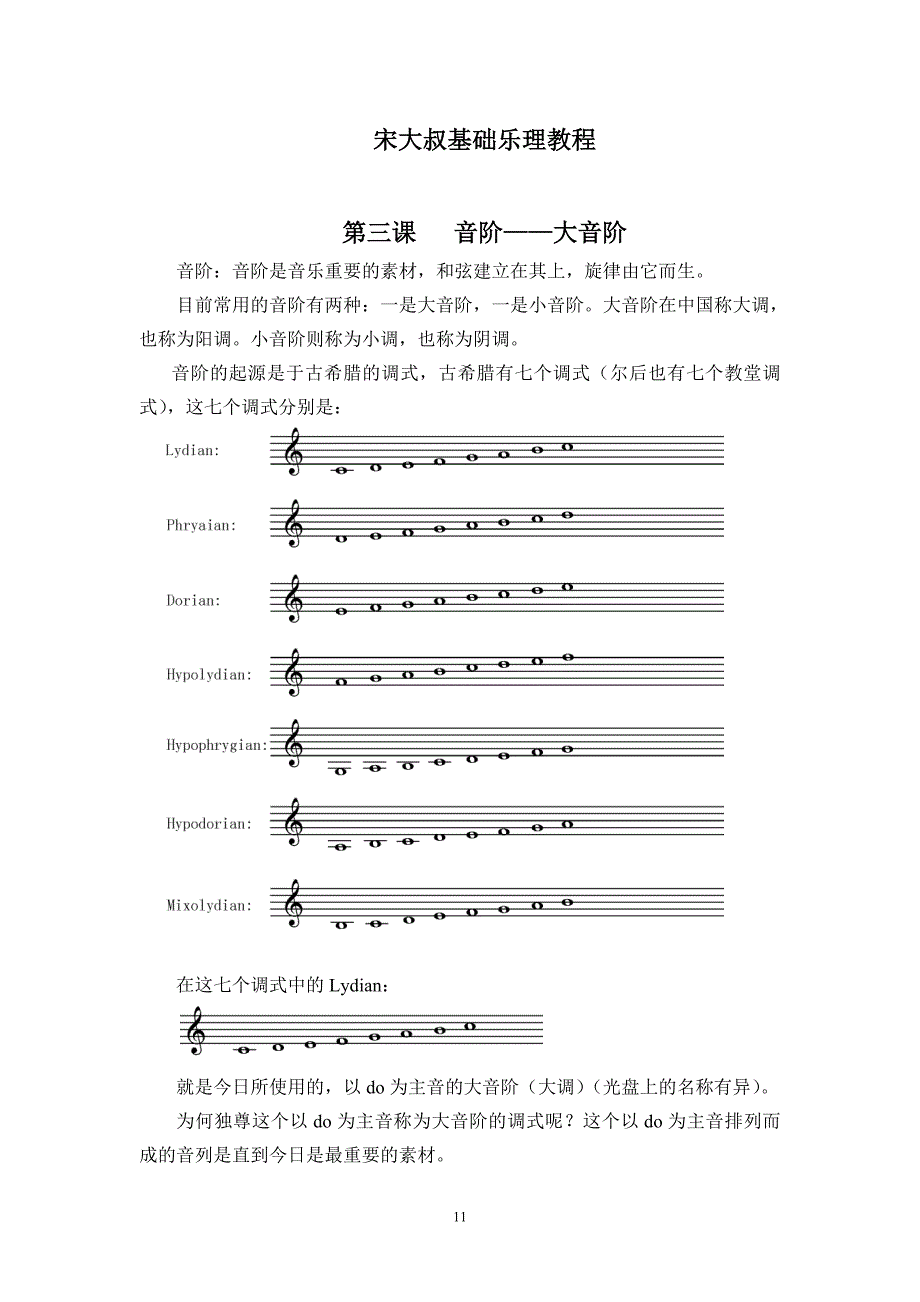 宋大叔基础乐理教程

第三课　　音阶——大音阶

音阶：音阶是音乐重要的素材，和弦建立在其上，旋律由它而生。

目前常用的音阶有两种：一是大音阶，一是小音阶。大音阶在中国称大调，也称为阳调。小音阶则称为小调，也称为阴调。

音阶的起源是于古希腊的调式，古希腊有七个调式（尔后也有七个教堂调式），这七个调式分别是：

Lydian:

Phryaian:

Dorian:

Hypolydian:

Hypophrygian:

Hypodorian:

Mixolydian:

在这七个调式中的 Lydian：

就是今日所使用的，以 do 为主音的大音阶（大调）（光盘上的名称有异）。

为何独尊这个以 do 为主音称为大音阶的调式呢？这个以 do 为主音排列而成的音列是直到今日是最重要的素材。

11